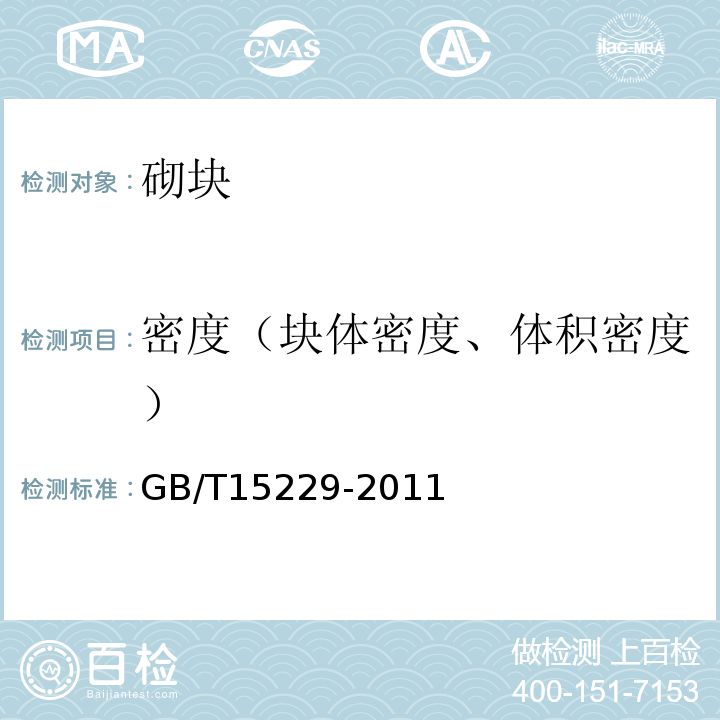 MA CNAS AL ilac-MRA

检测对象：砌块

检测项目：密度（块体密度、体积密度）

检测标准：GB/T15229-2011

百检
Baijiantest.com

做检测 上百检
400-151-7153